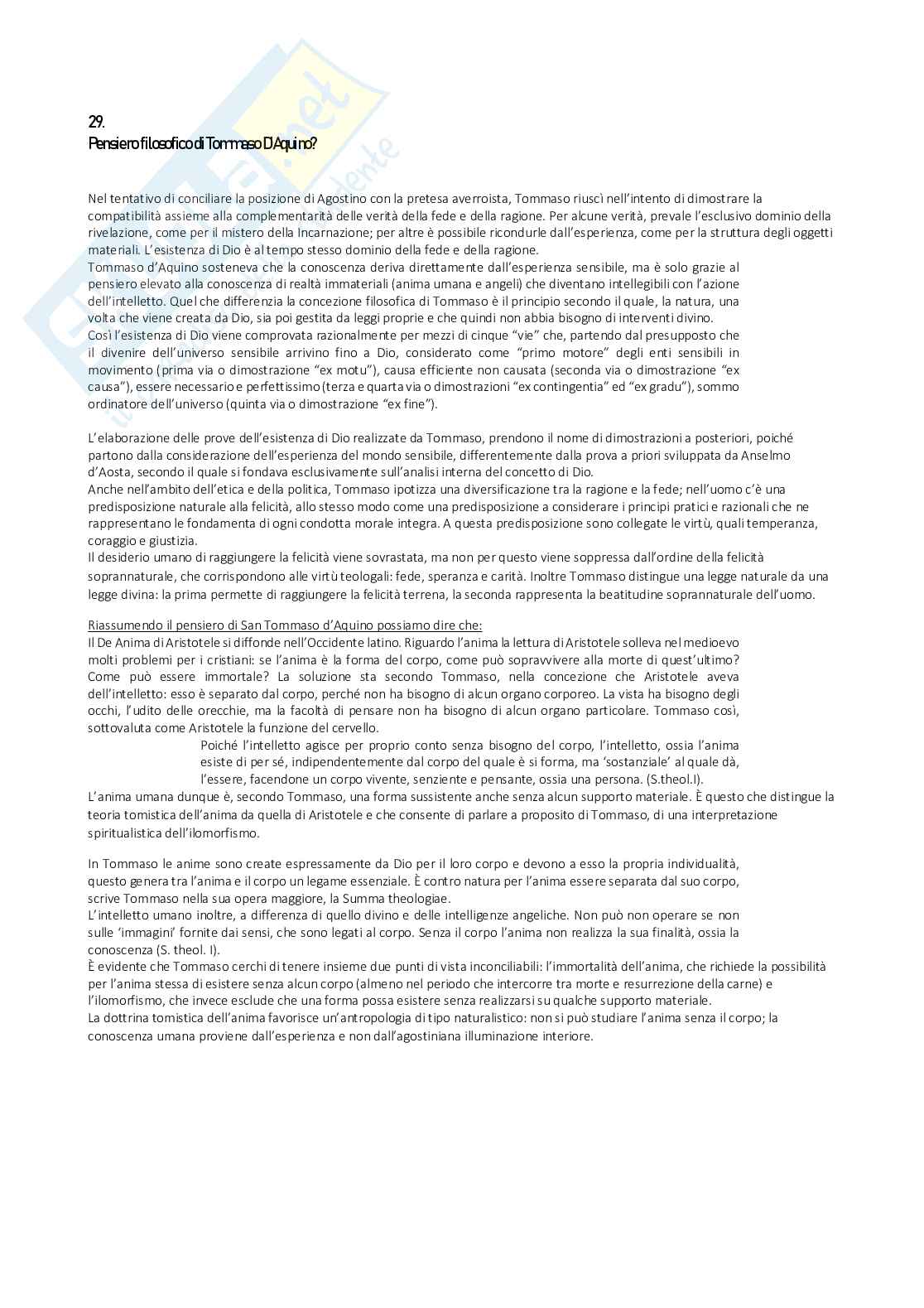 29.
Pensiero filosofico di Tommaso D'Aquino?

Nel tentativo di conciliare la posizione di Agostino con la pretesa averroista, Tommaso riuscì nell'intento di dimostrare la compatibilità assieme alla complementarità delle verità della fede e della ragione. Per alcune verità, prevale l'esclusivo dominio della rivelazione, come per il mistero della Incarnazione; per altre è possibile ricondurle dall'esperienza, come per la struttura degli oggetti materiali. L'esistenza di Dio è al tempo stesso dominio della fede e della ragione.
Tommaso d'Aquino sosteneva che la conoscenza deriva direttamente dall'esperienza sensibile, ma è solo grazie al pensiero elevato alla conoscenza di realtà immateriali (anima umana e angeli) che diventano intellegibili con l'azione dell'intelletto. Quel che differenzia la concezione filosofica di Tommaso è il principio secondo il quale, la natura, una volta che viene creata da Dio, sia poi gestita da leggi proprie e che quindi non abbia bisogno di interventi divino.
Così l'esistenza di Dio viene comprovata razionalmente per mezzi di cinque "vie" che, partendo dal presupposto che il divenire dell'universo sensibile arrivino fino a Dio, considerato come "primo motore" degli enti sensibili in movimento (prima via o dimostrazione "ex motu"), causa efficiente non causata (seconda via o dimostrazione "ex causa"), essere necessario e perfettissimo (terza e quarta via o dimostrazioni "ex contingentia" ed "ex gradu"), sommo ordinatore dell'universo (quinta via o dimostrazione "ex fine").

L'elaborazione delle prove dell'esistenza di Dio realizzate da Tommaso, prendono il nome di dimostrazioni a posteriori, poiché partono dalla considerazione dell'esperienza del mondo sensibile, differentemente dalla prova a priori sviluppata da Anselmo d'Aosta, secondo il quale si fondava esclusivamente sull'analisi interna del concetto di Dio.
Anche nell'ambito dell'etica e della politica, Tommaso ipotizza una diversificazione tra la ragione e la fede; nell'uomo c'è una predisposizione naturale alla felicità, allo stesso modo come una predisposizione a considerare i principi pratici e razionali che ne rappresentano le fondamenta di ogni condotta morale integra. A questa predisposizione sono collegate le virtù, quali temperanza, coraggio e giustizia.
Il desiderio umano di raggiungere la felicità viene sovrastata, ma non per questo viene soppressa dall'ordine della felicità soprannaturale, che corrispondono alle virtù teologali: fede, speranza e carità. Inoltre Tommaso distingue una legge naturale da una legge divina: la prima permette di raggiungere la felicità terrena, la seconda rappresenta la beatitudine soprannaturale dell'uomo.

Riassumendo il pensiero di San Tommaso d'Aquino possiamo dire che:
Il De Anima di Aristotele si diffonde nell'Occidente latino. Riguardo l'anima la lettura di Aristotele solleva nel medioevo molti problemi per i cristiani: se l'anima è la forma del corpo, come può sopravvivere alla morte di quest'ultimo? Come può essere immortale? La soluzione sta secondo Tommaso, nella concezione che Aristotele aveva dell'intelletto: esso è separato dal corpo, perché non ha bisogno di alcun organo corporeo. La vista ha bisogno degli occhi, l'udito delle orecchie, ma la facoltà di pensare non ha bisogno di alcun organo particolare. Tommaso così, sottovaluta come Aristotele la funzione del cervello.
Poiché l'intelletto agisce per proprio conto senza bisogno del corpo, l'intelletto, ossia l'anima esiste di per sé, indipendentemente dal corpo del quale è si forma, ma 'sostanziale' al quale dà, l'essere, facendone un corpo vivente, senziente e pensante, ossia una persona. (S.theol.I).
L'anima umana dunque è, secondo Tommaso, una forma sussistente anche senza alcun supporto materiale. È questo che distingue la teoria tomistica dell'anima da quella di Aristotele e che consente di parlare a proposito di Tommaso, di una interpretazione spiritualistica dell'ilomorfismo.

In Tommaso le anime sono create espressamente da Dio per il loro corpo e devono a esso la propria individualità, questo genera tra l'anima e il corpo un legame essenziale. È contro natura per l'anima essere separata dal suo corpo, scrive Tommaso nella sua opera maggiore, la Summa theologiae.
L'intelletto umano inoltre, a differenza di quello divino e delle intelligenze angeliche. Non può non operare se non sulle 'immagini' fornite dai sensi, che sono legati al corpo. Senza il corpo l'anima non realizza la sua finalità, ossia la conoscenza (S. theol. I).
È evidente che Tommaso cerchi di tenere insieme due punti di vista inconciliabili: l'immortalità dell'anima, che richiede la possibilità per l'anima stessa di esistere senza alcun corpo (almeno nel periodo che intercorre tra morte e resurrezione della carne) e l'ilomorfismo, che invece esclude che una forma possa esistere senza realizzarsi su qualche supporto materiale.
La dottrina tomistica dell'anima favorisce un'antropologia di tipo naturalistico: non si può studiare l'anima senza il corpo; la conoscenza umana proviene dall'esperienza e non dall'agostiniana illuminazione interiore.